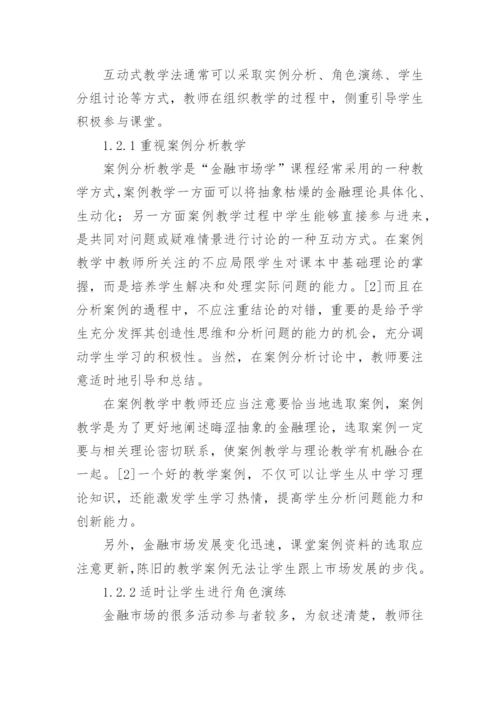 互动式教学法通常可以采取实例分析、角色演练、学生分组讨论等方式，教师在组织教学的过程中，侧重引导学生积极参与课堂。

1.2.1 重视案例分析教学

案例分析教学是“金融市场学”课程经常采用的一种教学方式,案例教学一方面可以将抽象枯燥的金融理论具体化、生动化；另一方面案例教学过程中学生能够直接参与进来，是共同对问题或疑难情景进行讨论的一种互动方式。在案例教学中教师所关注的不应局限学生对课本中基础理论的掌握，而是培养学生解决和处理实际问题的能力。[2]而且在分析案例的過程中，不应注重结论的对错，重要的是给予学生充分发挥其创造性思维和分析问题的能力的机会，充分调动学生学习的积极性。当然，在案例分析讨论中，教师要注意适时地引导和总结。

在案例教学中教师还应当注意要恰当地选取案例，案例教学是为了更好地阐述晦涩抽象的金融理论，选取案例一定要与相关理论密切联系，使案例教学与理论教学有机融合在一起。[2]一个好的教学案例，不仅可以让学生从中学习理论知识，还能激发学生学习热情，提高学生分析问题能力和创新能力。

另外，金融市场发展变化迅速，课堂案例资料的选取应注意更新,陈旧的教学案例无法让学生跟上市场发展的步伐。

1.2.2 适时让学生进行角色演练

金融市场的很多活动参与者较多，为叙述清楚，教师往